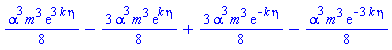 $\frac{\alpha^3 m^3 e^{3k\eta}}{8} - \frac{3\alpha^3 m^3 e^{k\eta}}{8} + \frac{3\alpha^3 m^3 e^{-k\eta}}{8} - \frac{\alpha^3 m^3 e^{-3k\eta}}{8}$